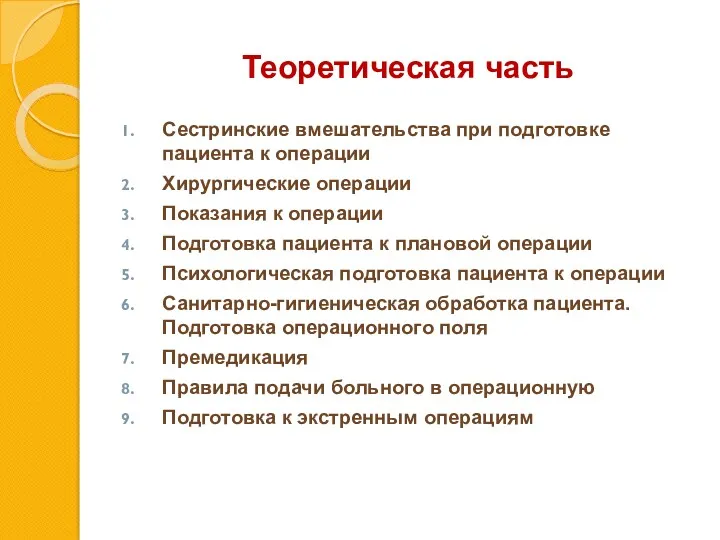 Теоретическая часть

1. Сестринские вмешательства при подготовке пациента к операции
2. Хирургические операции
3. Показания к операции
4. Подготовка пациента к плановой операции
5. Психологическая подготовка пациента к операции
6. Санитарно-гигиеническая обработка пациента. Подготовка операционного поля
7. Премедикация
8. Правила подачи больного в операционную
9. Подготовка к экстренным операциям